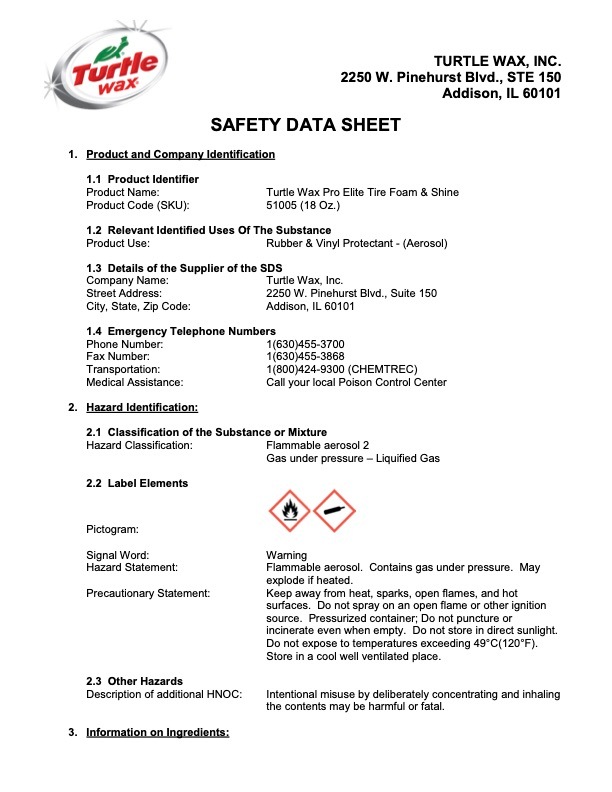 Turtle wax

TURTLE WAX, INC.
2250 W. Pinehurst Blvd., STE 150
Addison, IL 60101

SAFETY DATA SHEET

1. Product and Company Identification

1.1 Product Identifier
Product Name: Turtle Wax Pro Elite Tire Foam & Shine
Product Code (SKU): 51005 (18 Oz.)

1.2 Relevant Identified Uses Of The Substance
Product Use: Rubber & Vinyl Protectant - (Aerosol)

1.3 Details of the Supplier of the SDS
Company Name: Turtle Wax, Inc.
Street Address: 2250 W. Pinehurst Blvd., Suite 150
City, State, Zip Code: Addison, IL 60101

1.4 Emergency Telephone Numbers
Phone Number: 1(630)455-3700
Fax Number: 1(630)455-3868
Transportation: 1(800)424-9300 (CHEMTREC)
Medical Assistance: Call your local Poison Control Center

2. Hazard Identification:

2.1 Classification of the Substance or Mixture
Hazard Classification: Flammable aerosol 2
Gas under pressure – Liquified Gas

2.2 Label Elements

Pictogram:

Signal Word: Warning
Hazard Statement: Flammable aerosol. Contains gas under pressure. May explode if heated.
Precautionary Statement: Keep away from heat, sparks, open flames, and hot surfaces. Do not spray on an open flame or other ignition source. Pressurized container; Do not puncture or incinerate even when empty. Do not store in direct sunlight. Do not expose to temperatures exceeding 49°C(120°F). Store in a cool well ventilated place.

2.3 Other Hazards
Description of additional HNOC: Intentional misuse by deliberately concentrating and inhaling the contents may be harmful or fatal.

3. Information on Ingredients: